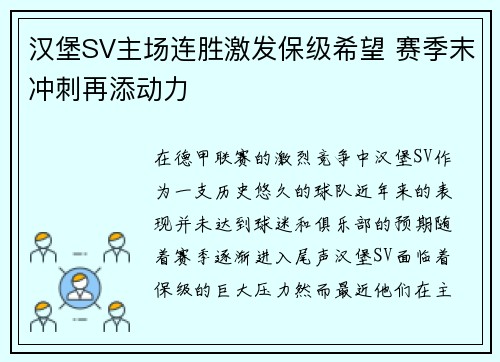 汉堡SV主场连胜激发保级希望 赛季末冲刺再添动力

在德甲联赛的激烈竞争中汉堡SV作为一支历史悠久的球队近年来的表现并未达到球迷和俱乐部的预期随着赛季逐渐进入尾声汉堡SV面临着保级的巨大压力然而最近他们在主